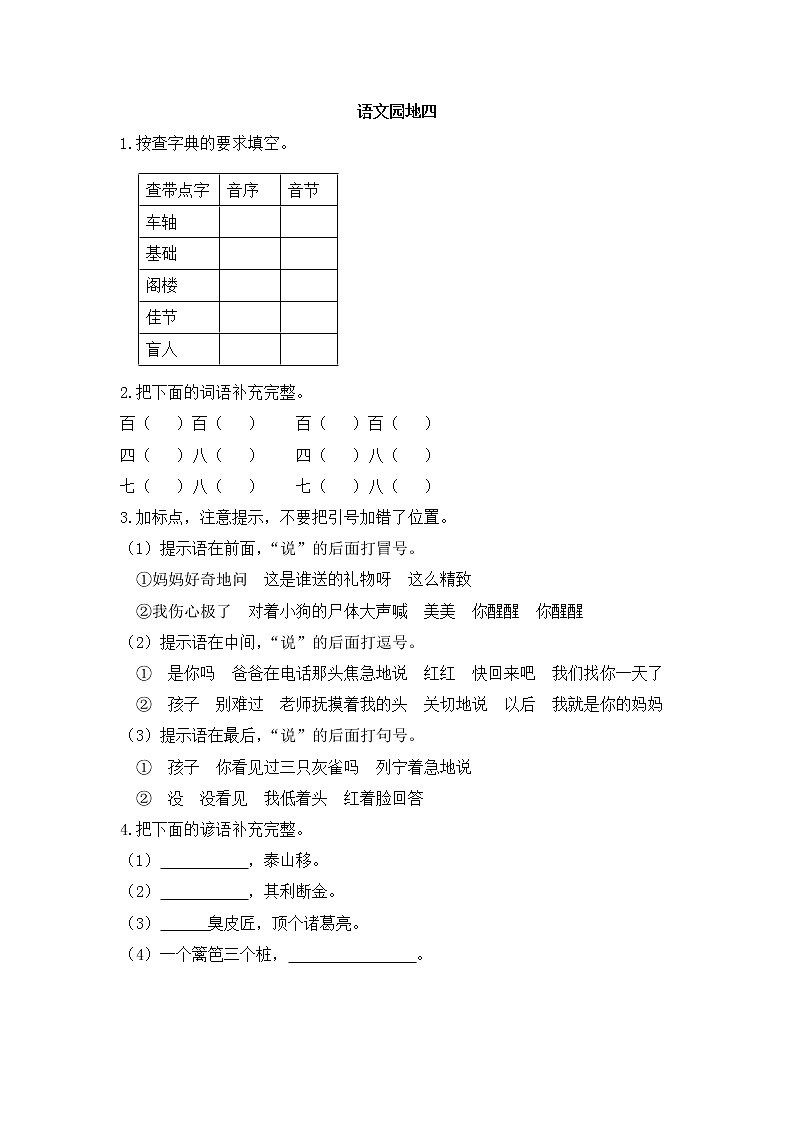 语文园地四

1.按查字典的要求填空。

| 查带点字 | 音序 | 音节 |
|---|---|---|
| 车轴 | | |
| 基础 | | |
| 阁楼 | | |
| 佳节 | | |
| 盲人 | | |

2.把下面的词语补充完整。

百（　）百（　）　百（　）百（　）

四（　）八（　）　四（　）八（　）

七（　）八（　）　七（　）八（　）

3.加标点，注意提示，不要把引号加错了位置。

（1）提示语在前面，“说”的后面打冒号。

①妈妈好奇地问　这是谁送的礼物呀　这么精致

②我伤心极了　对着小狗的尸体大声喊　美美　你醒醒　你醒醒

（2）提示语在中间，“说”的后面打逗号。

①　是你吗　爸爸在电话那头焦急地说　红红　快回来吧　我们找你一天了

②　孩子　别难过　老师抚摸着我的头　关切地说　以后　我就是你的妈妈

（3）提示语在最后，“说”的后面打句号。

①　孩子　你看见过三只灰雀吗　列宁着急地说

②　没　没看见　我低着头　红着脸回答

4.把下面的谚语补充完整。

（1）__________，泰山移。

（2）__________，其利断金。

（3）______臭皮匠，顶个诸葛亮。

（4）一个篱笆三个桩，______________。